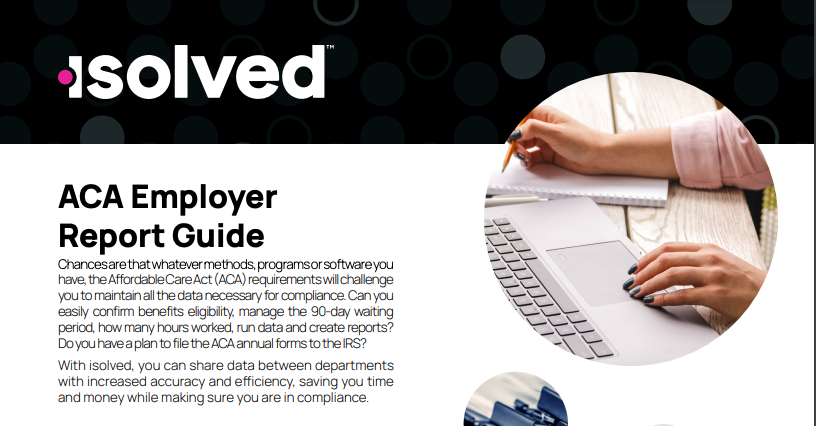 isolved™

ACA Employer Report Guide

Chances are that whatever methods, programs or software you have, the Affordable Care Act (ACA) requirements will challenge you to maintain all the data necessary for compliance. Can you easily confirm benefits eligibility, manage the 90-day waiting period, how many hours worked, run data and create reports? Do you have a plan to file the ACA annual forms to the IRS?

With isolved, you can share data between departments with increased accuracy and efficiency, saving you time and money while making sure you are in compliance.